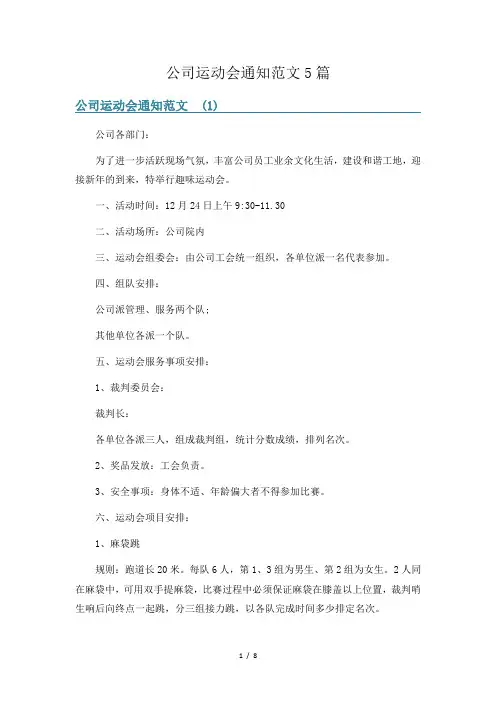 公司运动会通知范文5篇

公司运动会通知范文 (1)

公司各部门:

为了进一步活跃现场气氛，丰富公司员工业余文化生活，建设和谐工地，迎接新年的到来，特举行趣味运动会。

一、活动时间：12月24日上午9:30-11.30

二、活动场所：公司院内

三、运动会组委会：由公司工会统一组织，各单位派一名代表参加。

四、组队安排：

公司派管理、服务两个队;

其他单位各派一个队。

五、运动会服务事项安排：

1、裁判委员会:

裁判长:

各单位各派三人，组成裁判组，统计分数成绩，排列名次。

2、奖品发放：工会负责。

3、安全事项：身体不适、年龄偏大者不得参加比赛。

六、运动会项目安排：

1、麻袋跳

规则：跑道长20米。每队6人，第1、3组为男生、第2组为女生。2人同在麻袋中，可用双手提麻袋，比赛过程中必须保证麻袋在膝盖以上位置，裁判哨生响后向终点一起跳，分三组接力跳，以各队完成时间多少排定名次。

1 / 8